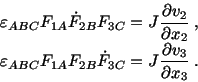 $\varepsilon_{ABC}F_{1A}\dot{F}_{2B}F_{3C} = J\frac{\partial v_2}{\partial x_2}$ ,

$\varepsilon_{ABC}F_{1A}F_{2B}\dot{F}_{3C} = J\frac{\partial v_3}{\partial x_3}$ .